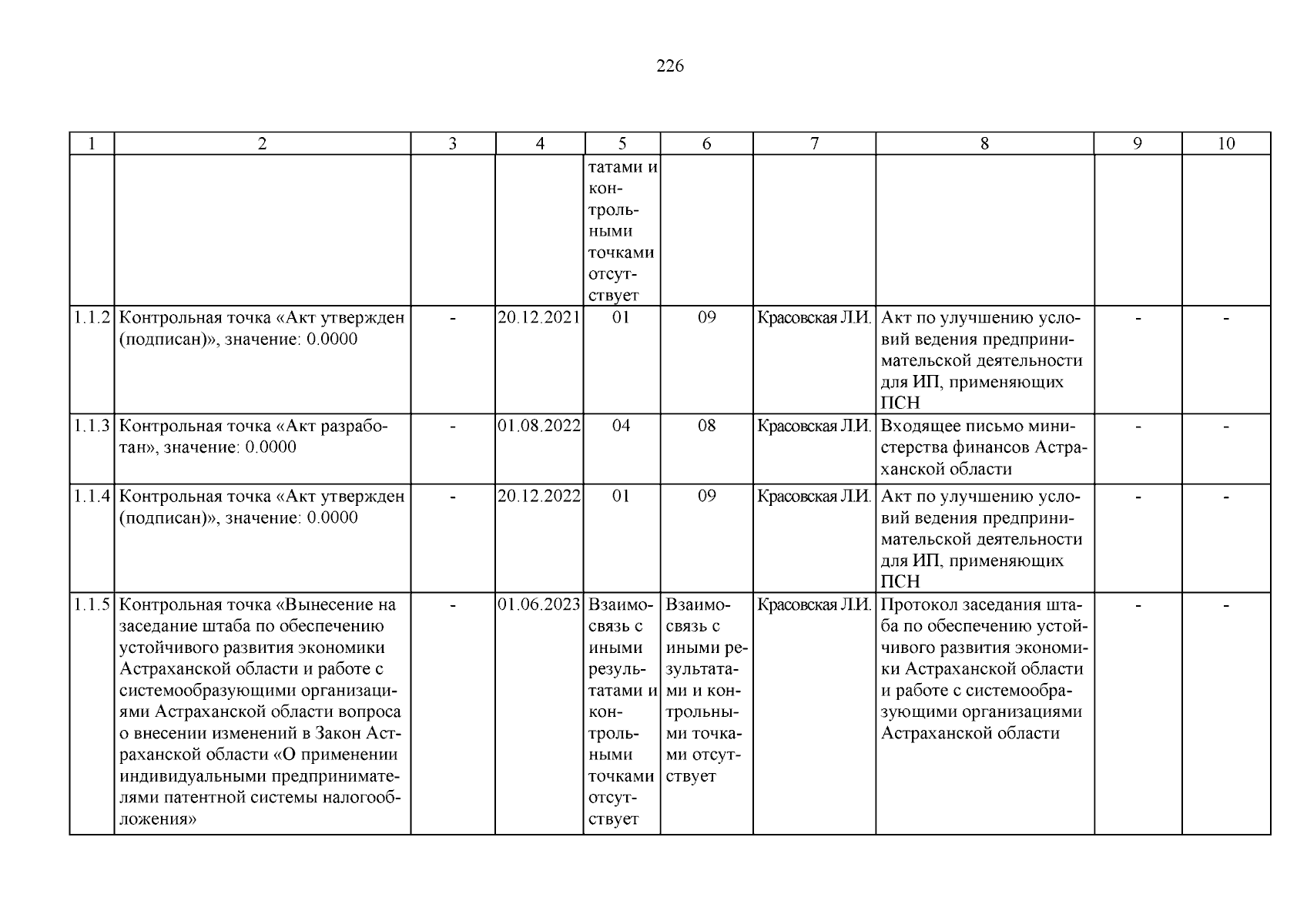 226

| 1 | 2 | 3 | 4 | 5 | 6 | 7 | 8 | 9 | 10 |
|---|---|---|---|---|---|---|---|---|---|
| | | | | татами и контрольными точками отсутствует | | | | | |
| 1.1.2 | Контрольная точка «Акт утвержден (подписан)», значение: 0.0000 | - | 20.12.2021 | 01 | 09 | Красовская Л.И. | Акт по улучшению условий ведения предпринимательской деятельности для ИП, применяющих ПСН | - | - |
| 1.1.3 | Контрольная точка «Акт разработан», значение: 0.0000 | - | 01.08.2022 | 04 | 08 | Красовская Л.И. | Входящее письмо министерства финансов Астраханской области | - | - |
| 1.1.4 | Контрольная точка «Акт утвержден (подписан)», значение: 0.0000 | - | 20.12.2022 | 01 | 09 | Красовская Л.И. | Акт по улучшению условий ведения предпринимательской деятельности для ИП, применяющих ПСН | - | - |
| 1.1.5 | Контрольная точка «Вынесение на заседание штаба по обеспечению устойчивого развития экономики Астраханской области и работе с системообразующими организациями Астраханской области вопроса о внесении изменений в Закон Астраханской области «О применении индивидуальными предпринимателями патентной системы налогообложения» | - | 01.06.2023 | Взаимосвязь с иными результатами и контрольными точками отсутствует | Взаимосвязь с иными результатами и контрольными точками отсутствует | Красовская Л.И. | Протокол заседания штаба по обеспечению устойчивого развития экономики Астраханской области и работе с системообразующими организациями Астраханской области | - | - |